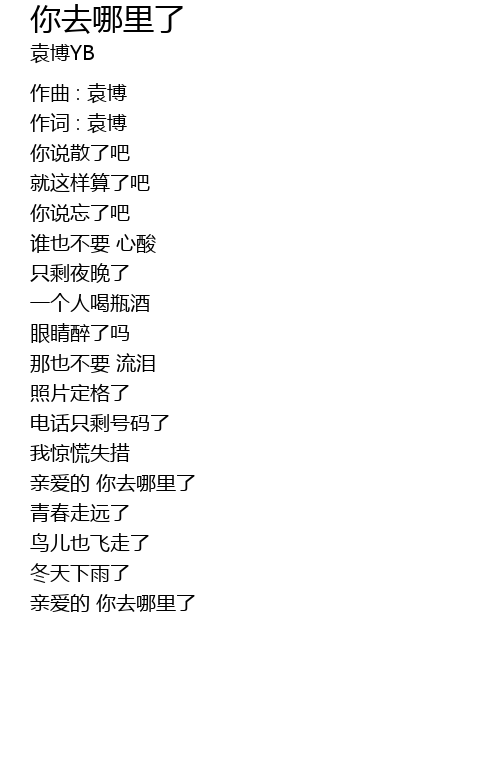 你去哪里了
袁博YB

作曲 : 袁博
作词 : 袁博
你说散了吧
就这样算了吧
你说忘了吧
谁也不要 心酸
只剩夜晚了
一个人喝瓶酒
眼睛醉了吗
那也不要 流泪
照片定格了
电话只剩号码了
我惊慌失措
亲爱的 你去哪里了
青春走远了
鸟儿也飞走了
冬天下雨了
亲爱的 你去哪里了